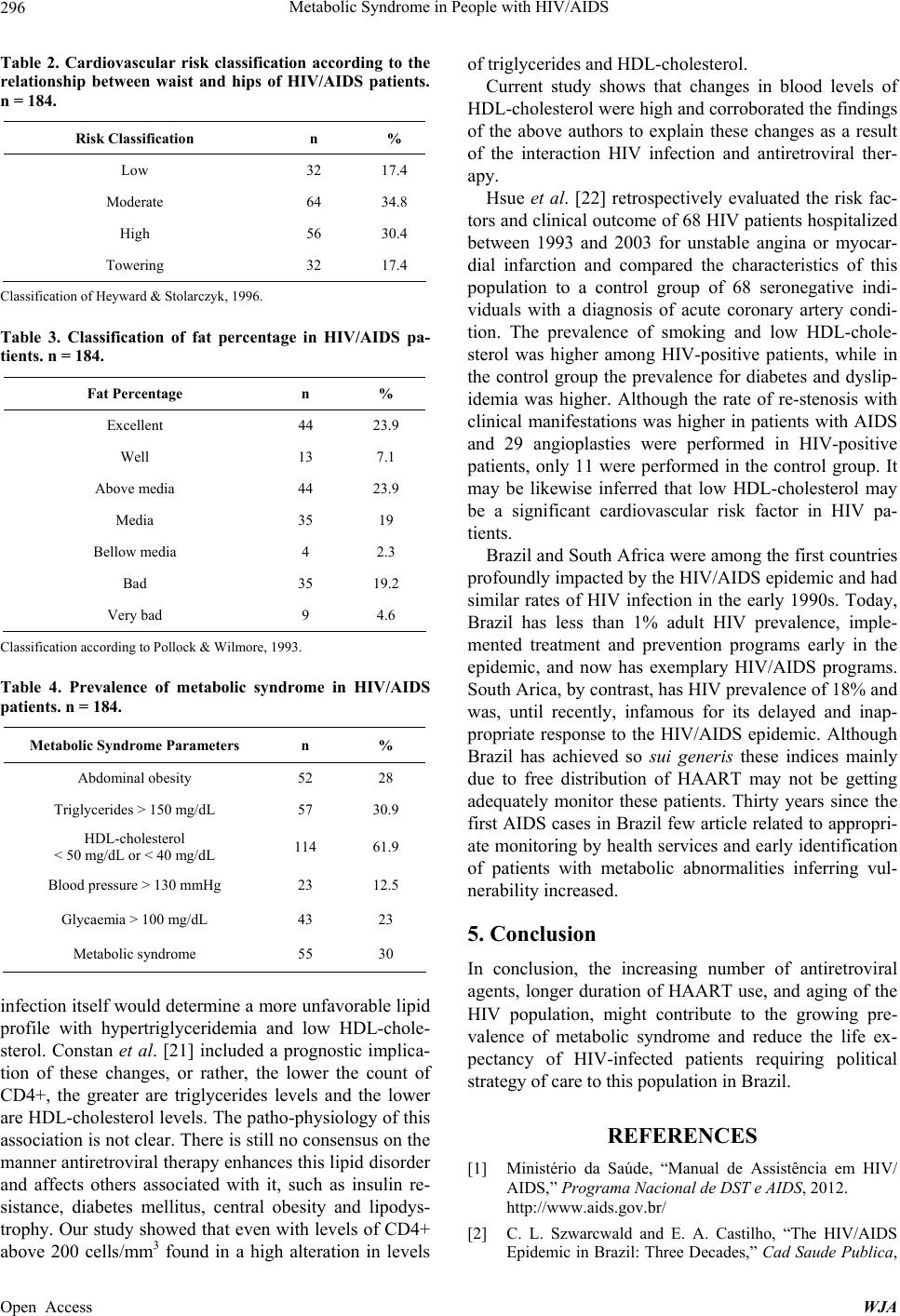 296 Metabolic Syndrome in People with HIV/AIDS

Table 2. Cardiovascular risk classification according to the relationship between waist and hips of HIV/AIDS patients. n = 184.

| Risk Classification | n | % |
|---|---|---|
| Low | 32 | 17.4 |
| Moderate | 64 | 34.8 |
| High | 56 | 30.4 |
| Towering | 32 | 17.4 |

Classification of Heyward & Stolarczyk, 1996.

Table 3. Classification of fat percentage in HIV/AIDS patients. n = 184.

| Fat Percentage | n | % |
|---|---|---|
| Excellent | 44 | 23.9 |
| Well | 13 | 7.1 |
| Above media | 44 | 23.9 |
| Media | 35 | 19 |
| Bellow media | 4 | 2.3 |
| Bad | 35 | 19.2 |
| Very bad | 9 | 4.6 |

Classification according to Pollock & Wilmore, 1993.

Table 4. Prevalence of metabolic syndrome in HIV/AIDS patients. n = 184.

| Metabolic Syndrome Parameters | n | % |
|---|---|---|
| Abdominal obesity | 52 | 28 |
| Triglycerides > 150 mg/dL | 57 | 30.9 |
| HDL-cholesterol < 50 mg/dL or < 40 mg/dL | 114 | 61.9 |
| Blood pressure > 130 mmHg | 23 | 12.5 |
| Glycaemia > 100 mg/dL | 43 | 23 |
| Metabolic syndrome | 55 | 30 |

infection itself would determine a more unfavorable lipid profile with hypertriglyceridemia and low HDL-cholesterol. Constan et al. [21] included a prognostic implication of these changes, or rather, the lower the count of CD4+, the greater are triglycerides levels and the lower are HDL-cholesterol levels. The patho-physiology of this association is not clear. There is still no consensus on the manner antiretroviral therapy enhances this lipid disorder and affects others associated with it, such as insulin resistance, diabetes mellitus, central obesity and lipodystrophy. Our study showed that even with levels of CD4+ above 200 cells/mm$^3$ found in a high alteration in levels of triglycerides and HDL-cholesterol.

Current study shows that changes in blood levels of HDL-cholesterol were high and corroborated the findings of the above authors to explain these changes as a result of the interaction HIV infection and antiretroviral therapy.

Hsue et al. [22] retrospectively evaluated the risk factors and clinical outcome of 68 HIV patients hospitalized between 1993 and 2003 for unstable angina or myocardial infarction and compared the characteristics of this population to a control group of 68 seronegative individuals with a diagnosis of acute coronary artery condition. The prevalence of smoking and low HDL-cholesterol was higher among HIV-positive patients, while in the control group the prevalence for diabetes and dyslipidemia was higher. Although the rate of re-stenosis with clinical manifestations was higher in patients with AIDS and 29 angioplasties were performed in HIV-positive patients, only 11 were performed in the control group. It may be likewise inferred that low HDL-cholesterol may be a significant cardiovascular risk factor in HIV patients.

Brazil and South Africa were among the first countries profoundly impacted by the HIV/AIDS epidemic and had similar rates of HIV infection in the early 1990s. Today, Brazil has less than 1% adult HIV prevalence, implemented treatment and prevention programs early in the epidemic, and now has exemplary HIV/AIDS programs. South Arica, by contrast, has HIV prevalence of 18% and was, until recently, infamous for its delayed and inappropriate response to the HIV/AIDS epidemic. Although Brazil has achieved so sui generis these indices mainly due to free distribution of HAART may not be getting adequately monitor these patients. Thirty years since the first AIDS cases in Brazil few article related to appropriate monitoring by health services and early identification of patients with metabolic abnormalities inferring vulnerability increased.

5. Conclusion

In conclusion, the increasing number of antiretroviral agents, longer duration of HAART use, and aging of the HIV population, might contribute to the growing prevalence of metabolic syndrome and reduce the life expectancy of HIV-infected patients requiring political strategy of care to this population in Brazil.

REFERENCES

[1] Ministério da Saúde, “Manual de Assistência em HIV/AIDS,” Programa Nacional de DST e AIDS, 2012. http://www.aids.gov.br/

[2] C. L. Szwarcwald and E. A. Castilho, “The HIV/AIDS Epidemic in Brazil: Three Decades,” Cad Saude Publica,

Open Access WJA